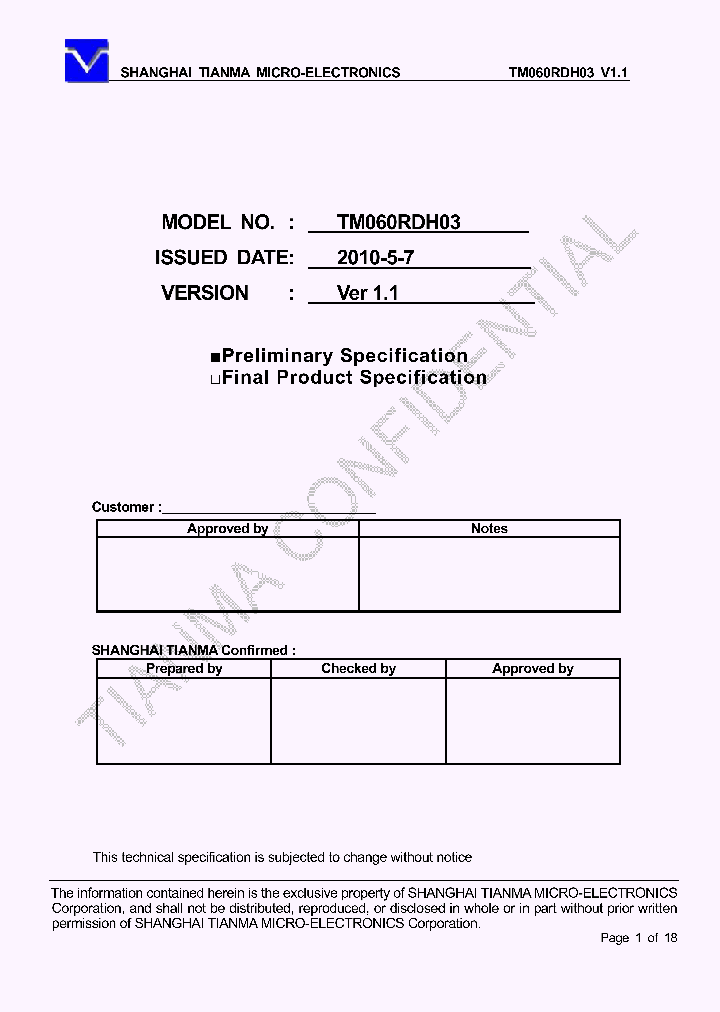 SHANGHAI TIANMA MICRO-ELECTRONICS TM060RDH03 V1.1

MODEL NO. : TM060RDH03

ISSUED DATE: 2010-5-7

VERSION : Ver 1.1

■Preliminary Specification
□Final Product Specification

TIANMA CONFIDENTIAL

Customer :

| Approved by | Notes |
|---|---|
| | |

SHANGHAI TIANMA Confirmed :

| Prepared by | Checked by | Approved by |
|---|---|---|
| | | |

This technical specification is subjected to change without notice

The information contained herein is the exclusive property of SHANGHAI TIANMA MICRO-ELECTRONICS Corporation, and shall not be distributed, reproduced, or disclosed in whole or in part without prior written permission of SHANGHAI TIANMA MICRO-ELECTRONICS Corporation.

Page 1 of 18